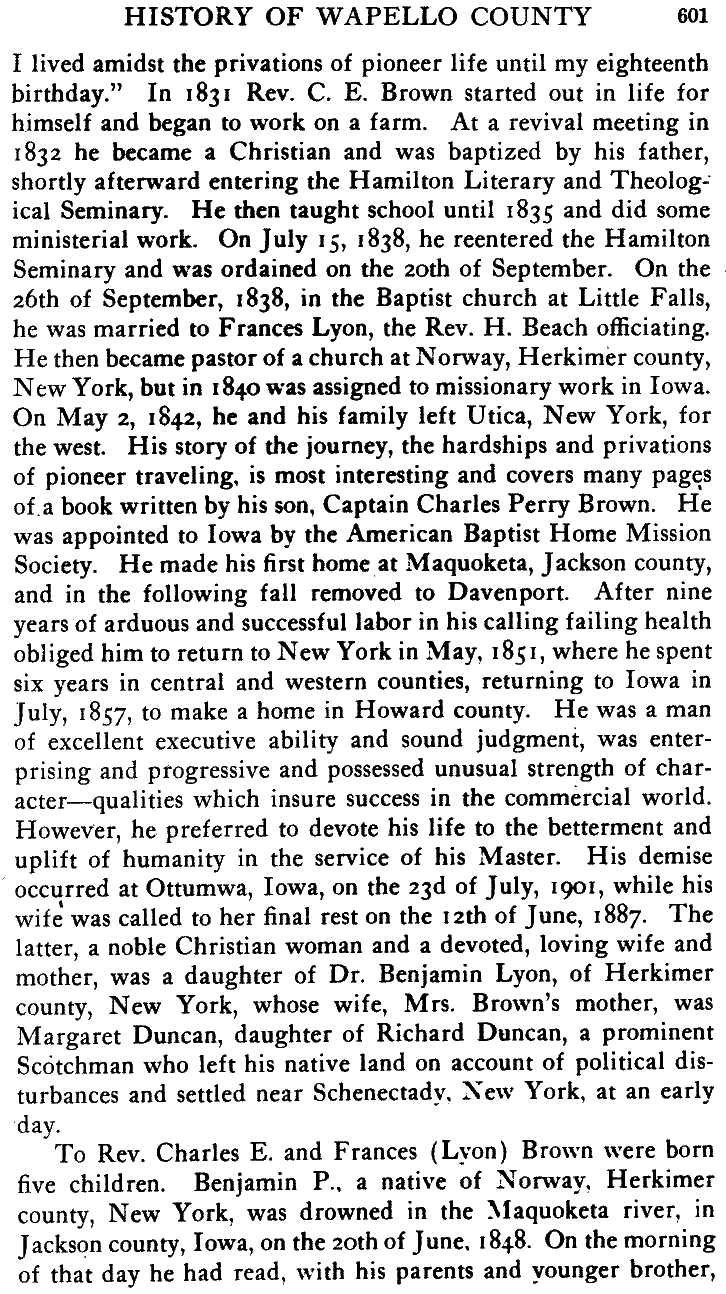 HISTORY OF WAPELLO COUNTY 601

I lived amidst the privations of pioneer life until my eighteenth birthday." In 1831 Rev. C. E. Brown started out in life for himself and began to work on a farm. At a revival meeting in 1832 he became a Christian and was baptized by his father, shortly afterward entering the Hamilton Literary and Theological Seminary. He then taught school until 1835 and did some ministerial work. On July 15, 1838, he reentered the Hamilton Seminary and was ordained on the 20th of September. On the 26th of September, 1838, in the Baptist church at Little Falls, he was married to Frances Lyon, the Rev. H. Beach officiating. He then became pastor of a church at Norway, Herkimer county, New York, but in 1840 was assigned to missionary work in Iowa. On May 2, 1842, he and his family left Utica, New York, for the west. His story of the journey, the hardships and privations of pioneer traveling, is most interesting and covers many pages of a book written by his son, Captain Charles Perry Brown. He was appointed to Iowa by the American Baptist Home Mission Society. He made his first home at Maquoketa, Jackson county, and in the following fall removed to Davenport. After nine years of arduous and successful labor in his calling failing health obliged him to return to New York in May, 1851, where he spent six years in central and western counties, returning to Iowa in July, 1857, to make a home in Howard county. He was a man of excellent executive ability and sound judgment, was enterprising and progressive and possessed unusual strength of character—qualities which insure success in the commercial world. However, he preferred to devote his life to the betterment and uplift of humanity in the service of his Master. His demise occurred at Ottumwa, Iowa, on the 23d of July, 1901, while his wife was called to her final rest on the 12th of June, 1887. The latter, a noble Christian woman and a devoted, loving wife and mother, was a daughter of Dr. Benjamin Lyon, of Herkimer county, New York, whose wife, Mrs. Brown's mother, was Margaret Duncan, daughter of Richard Duncan, a prominent Scotchman who left his native land on account of political disturbances and settled near Schenectady, New York, at an early day.

To Rev. Charles E. and Frances (Lyon) Brown were born five children. Benjamin P., a native of Norway, Herkimer county, New York, was drowned in the Maquoketa river, in Jackson county, Iowa, on the 20th of June, 1848. On the morning of that day he had read, with his parents and younger brother,